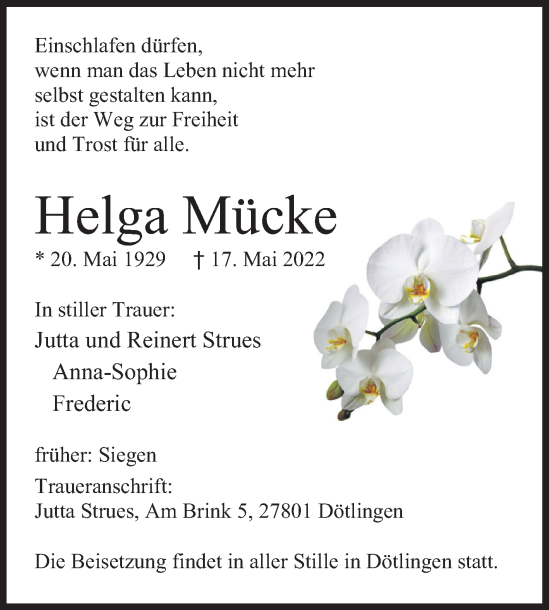 Einschlafen dürfen,
wenn man das Leben nicht mehr
selbst gestalten kann,
ist der Weg zur Freiheit
und Trost für alle.

Helga Mücke

* 20. Mai 1929 † 17. Mai 2022

In stiller Trauer:
Jutta und Reinert Strues
Anna-Sophie
Frederic

früher: Siegen

Traueranschrift:
Jutta Strues, Am Brink 5, 27801 Dötlingen

Die Beisetzung findet in aller Stille in Dötlingen statt.